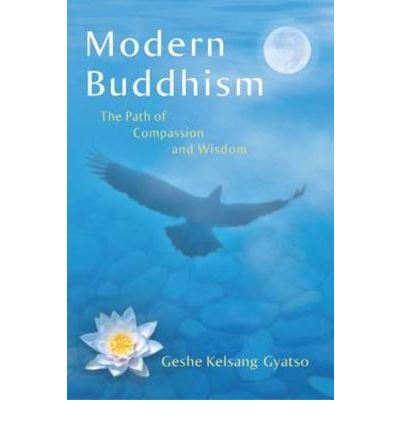 Modern Buddhism

The Path of Compassion and Wisdom

Geshe Kelsang Gyatso